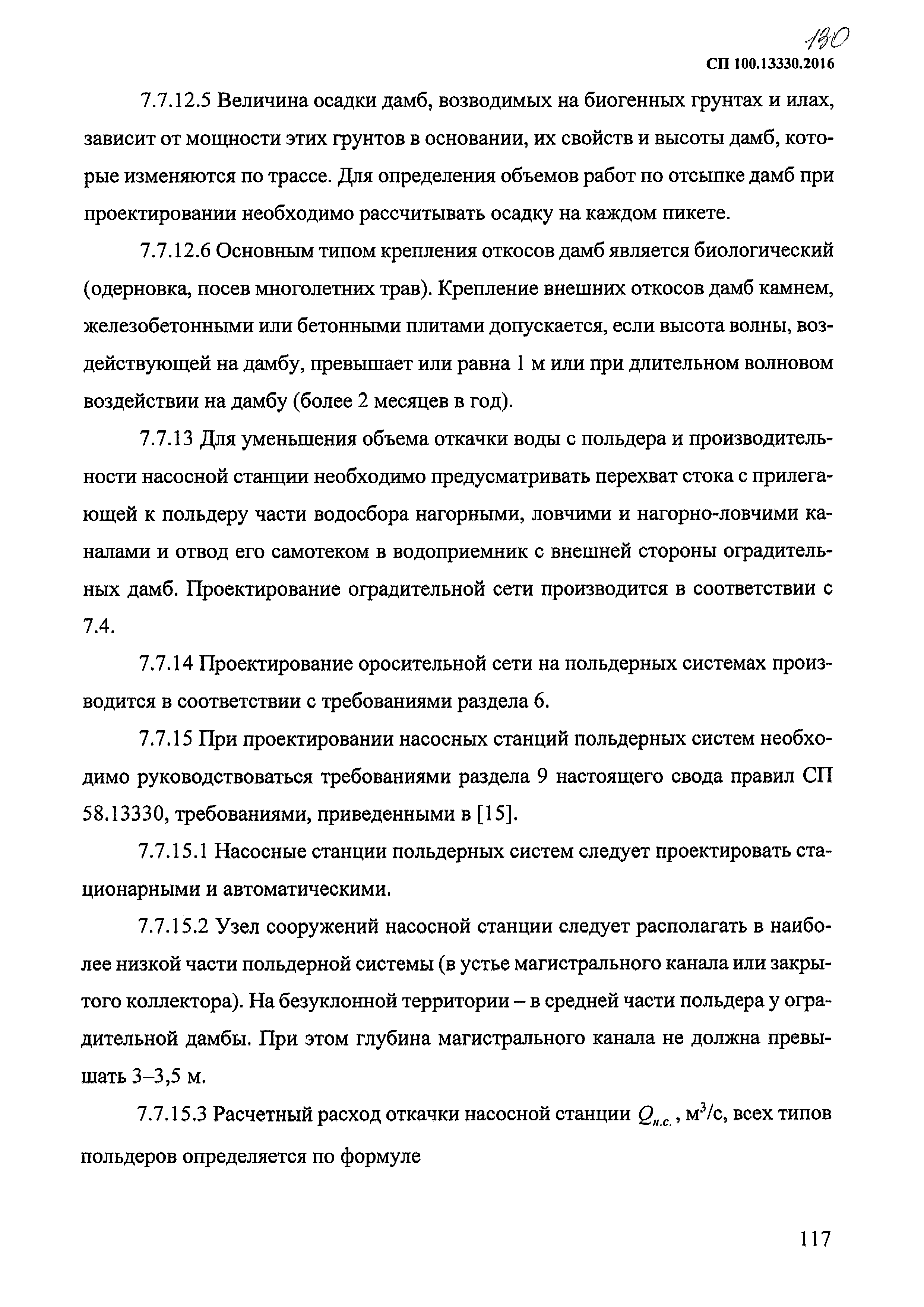 130

СП 100.13330.2016

7.7.12.5 Величина осадки дамб, возводимых на биогенных грунтах и илах, зависит от мощности этих грунтов в основании, их свойств и высоты дамб, которые изменяются по трассе. Для определения объемов работ по отсыпке дамб при проектировании необходимо рассчитывать осадку на каждом пикете.

7.7.12.6 Основным типом крепления откосов дамб является биологический (одерновка, посев многолетних трав). Крепление внешних откосов дамб камнем, железобетонными или бетонными плитами допускается, если высота волны, воздействующей на дамбу, превышает или равна 1 м или при длительном волновом воздействии на дамбу (более 2 месяцев в год).

7.7.13 Для уменьшения объема откачки воды с польдера и производительности насосной станции необходимо предусматривать перехват стока с прилегающей к польдеру части водосбора нагорными, ловчими и нагорно-ловчими каналами и отвод его самотеком в водоприемник с внешней стороны оградительных дамб. Проектирование оградительной сети производится в соответствии с 7.4.

7.7.14 Проектирование оросительной сети на польдерных системах производится в соответствии с требованиями раздела 6.

7.7.15 При проектировании насосных станций польдерных систем необходимо руководствоваться требованиями раздела 9 настоящего свода правил СП 58.13330, требованиями, приведенными в [15].

7.7.15.1 Насосные станции польдерных систем следует проектировать стационарными и автоматическими.

7.7.15.2 Узел сооружений насосной станции следует располагать в наиболее низкой части польдерной системы (в устье магистрального канала или закрытого коллектора). На безуклонной территории – в средней части польдера у оградительной дамбы. При этом глубина магистрального канала не должна превышать 3–3,5 м.

7.7.15.3 Расчетный расход откачки насосной станции $Q_{н.с.}$, м$^3$/с, всех типов польдеров определяется по формуле

117